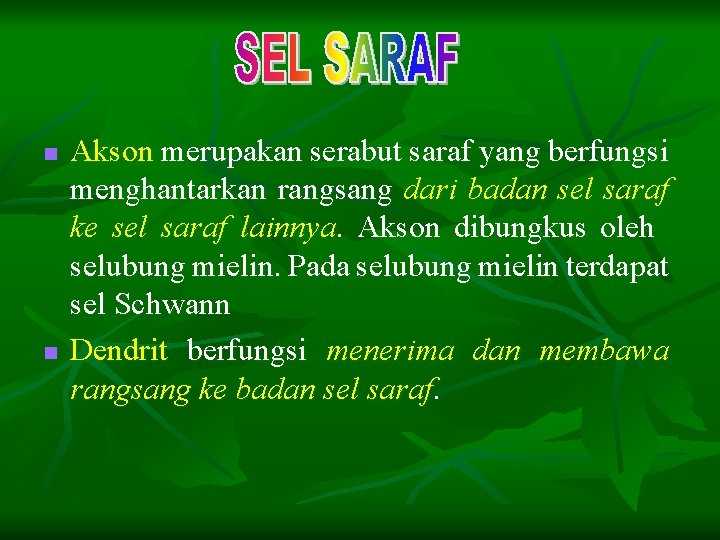 SEL SARAF

Akson merupakan serabut saraf yang berfungsi menghantarkan rangsang dari badan sel saraf ke sel saraf lainnya. Akson dibungkus oleh selubung mielin. Pada selubung mielin terdapat sel Schwann

Dendrit berfungsi menerima dan membawa rangsang ke badan sel saraf.